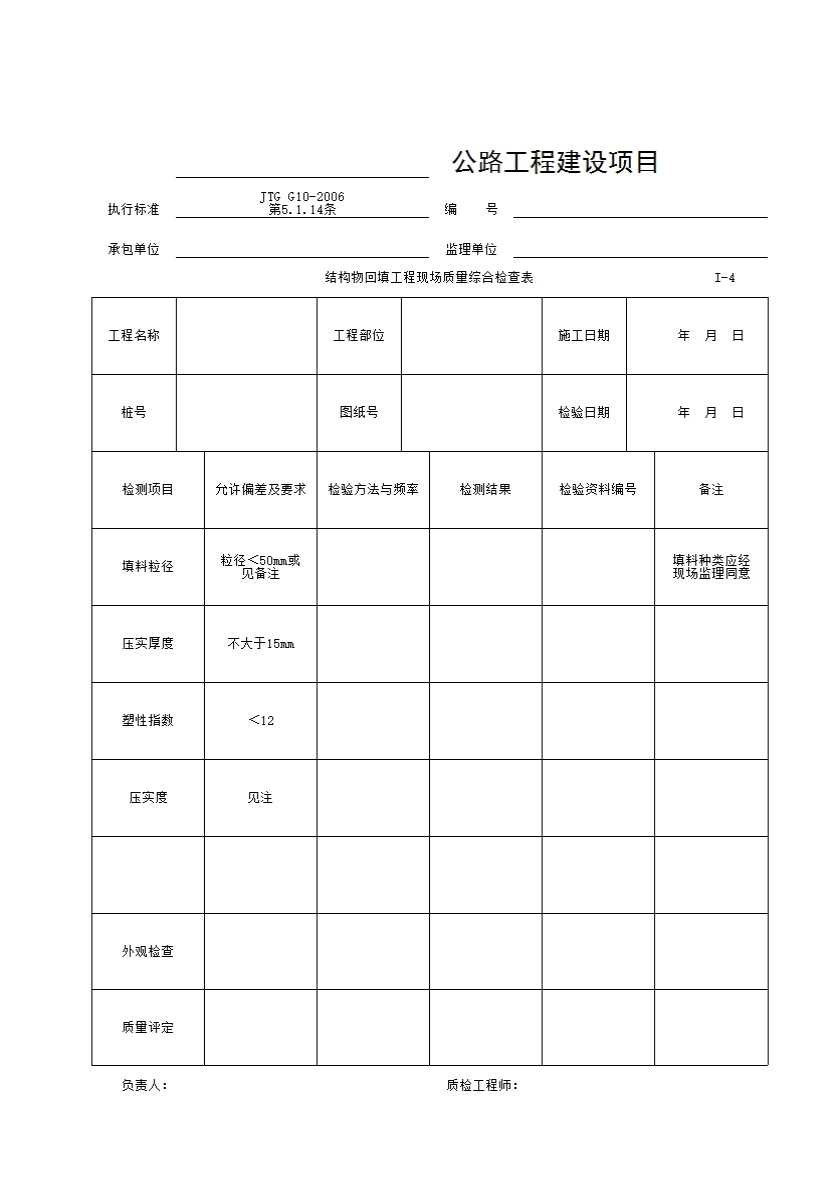 公路工程建设项目

执行标准 JTG G10-2006 第5.1.14条　　编　　号

承包单位　　监理单位

结构物回填工程现场质量综合检查表　　I-4

| 工程名称 |  | 工程部位 |  | 施工日期 | 年　月　日 |
|---|---|---|---|---|---|
| 桩号 |  | 图纸号 |  | 检验日期 | 年　月　日 |

| 检测项目 | 允许偏差及要求 | 检验方法与频率 | 检测结果 | 检验资料编号 | 备注 |
|---|---|---|---|---|---|
| 填料粒径 | 粒径<50mm或见备注 |  |  |  | 填料种类应经现场监理同意 |
| 压实厚度 | 不大于15mm |  |  |  |  |
| 塑性指数 | <12 |  |  |  |  |
| 压实度 | 见注 |  |  |  |  |
|  |  |  |  |  |  |
| 外观检查 |  |  |  |  |  |
| 质量评定 |  |  |  |  |  |

负责人：　　质检工程师：